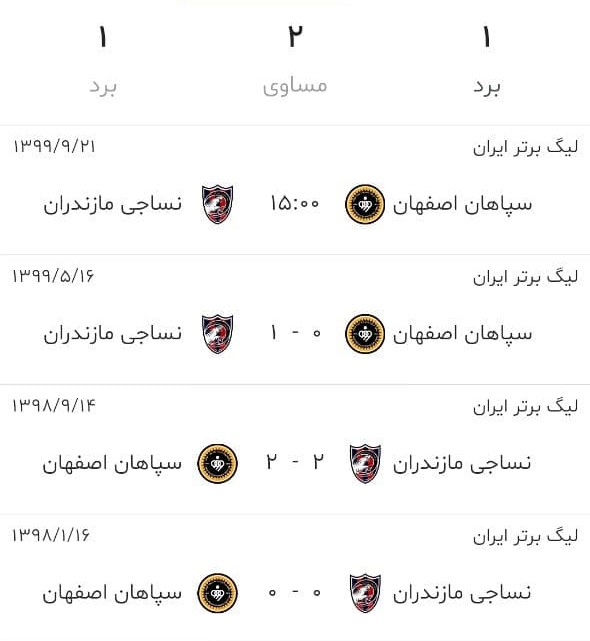 ۱ برد
۲ مساوی
۱ برد

لیگ برتر ایران
۱۳۹۹/۹/۲۱
سپاهان اصفهان ۱۵:۰۰ نساجی مازندران

لیگ برتر ایران
۱۳۹۹/۵/۱۶
سپاهان اصفهان ۰ - ۱ نساجی مازندران

لیگ برتر ایران
۱۳۹۸/۹/۱۴
نساجی مازندران ۲ - ۲ سپاهان اصفهان

لیگ برتر ایران
۱۳۹۸/۱/۱۶
نساجی مازندران ۰ - ۰ سپاهان اصفهان